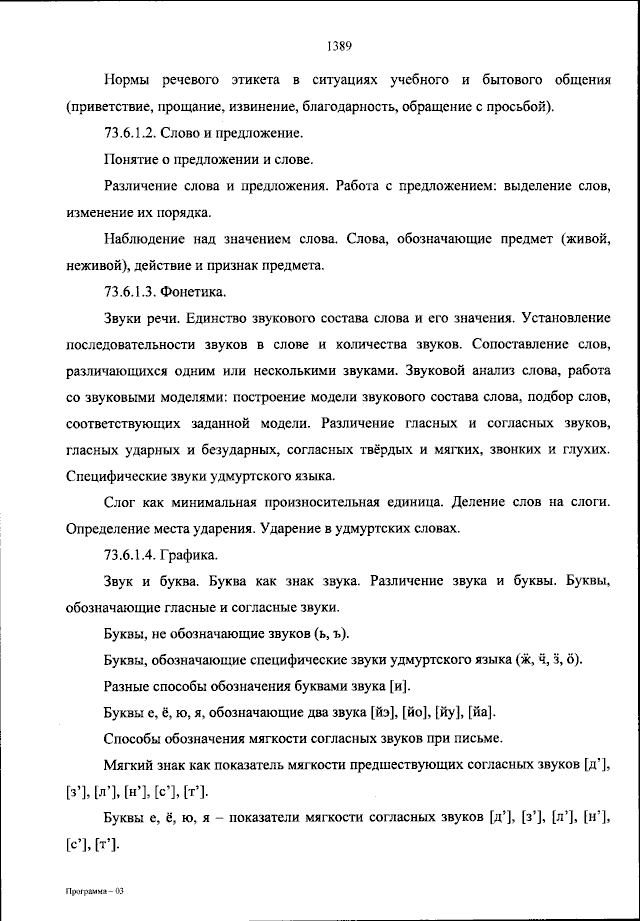 1389

Нормы речевого этикета в ситуациях учебного и бытового общения (приветствие, прощание, извинение, благодарность, обращение с просьбой).

73.6.1.2. Слово и предложение.

Понятие о предложении и слове.

Различение слова и предложения. Работа с предложением: выделение слов, изменение их порядка.

Наблюдение над значением слова. Слова, обозначающие предмет (живой, неживой), действие и признак предмета.

73.6.1.3. Фонетика.

Звуки речи. Единство звукового состава слова и его значения. Установление последовательности звуков в слове и количества звуков. Сопоставление слов, различающихся одним или несколькими звуками. Звуковой анализ слова, работа со звуковыми моделями: построение модели звукового состава слова, подбор слов, соответствующих заданной модели. Различение гласных и согласных звуков, гласных ударных и безударных, согласных твёрдых и мягких, звонких и глухих. Специфические звуки удмуртского языка.

Слог как минимальная произносительная единица. Деление слов на слоги. Определение места ударения. Ударение в удмуртских словах.

73.6.1.4. Графика.

Звук и буква. Буква как знак звука. Различение звука и буквы. Буквы, обозначающие гласные и согласные звуки.

Буквы, не обозначающие звуков (ь, ъ).

Буквы, обозначающие специфические звуки удмуртского языка (ӝ, ӵ, ӟ, ӧ).

Разные способы обозначения буквами звука [и].

Буквы е, ё, ю, я, обозначающие два звука [йэ], [йо], [йу], [йа].

Способы обозначения мягкости согласных звуков при письме.

Мягкий знак как показатель мягкости предшествующих согласных звуков [д'], [з'], [л'], [н'], [с'], [т'].

Буквы е, ё, ю, я – показатели мягкости согласных звуков [д'], [з'], [л'], [н'], [с'], [т'].

Программа – 03